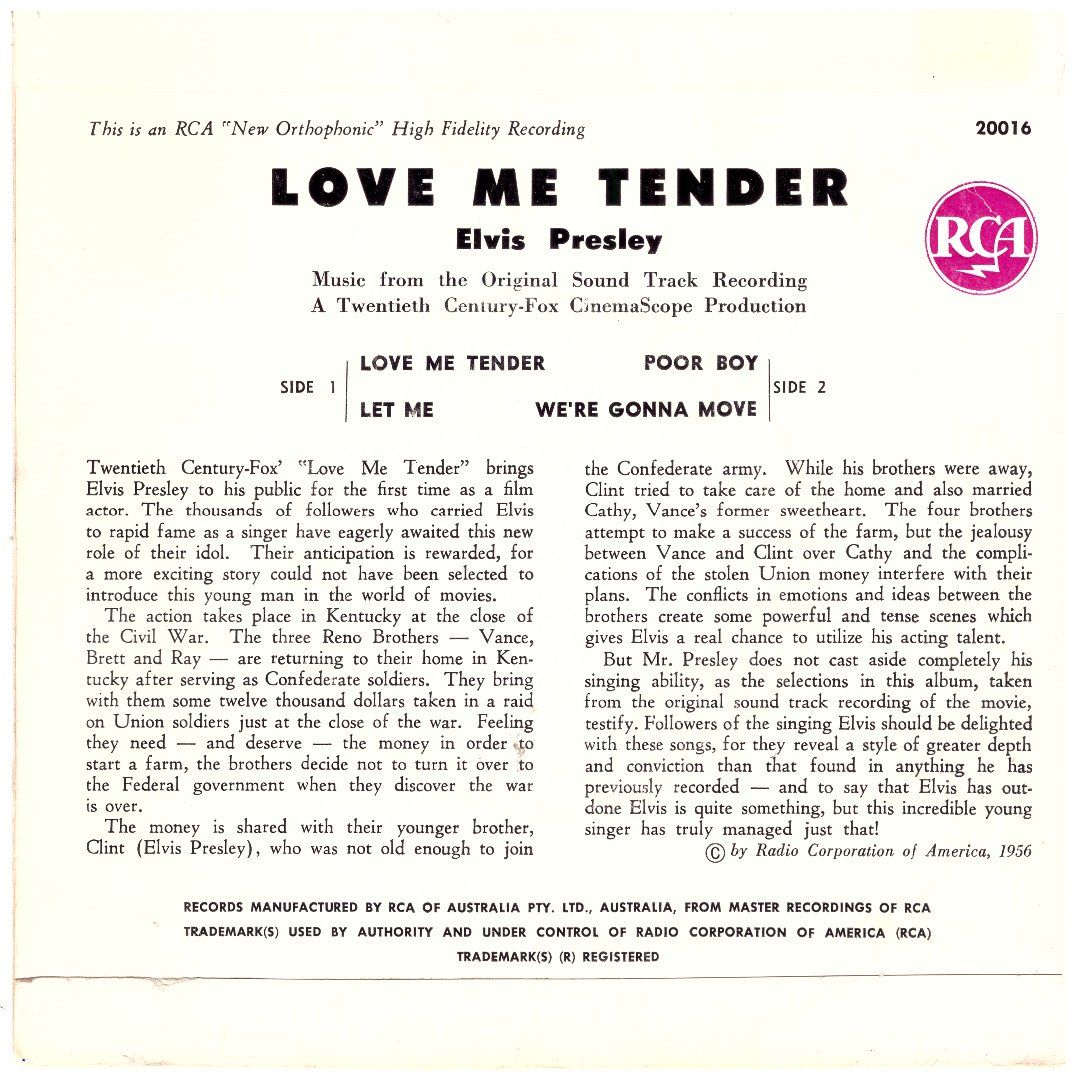 This is an RCA "New Orthophonic" High Fidelity Recording

20016

LOVE ME TENDER

Elvis Presley

RCA

Music from the Original Sound Track Recording
A Twentieth Century-Fox CinemaScope Production

SIDE 1
LOVE ME TENDER
LET ME

POOR BOY
WE'RE GONNA MOVE
SIDE 2

Twentieth Century-Fox' "Love Me Tender" brings Elvis Presley to his public for the first time as a film actor. The thousands of followers who carried Elvis to rapid fame as a singer have eagerly awaited this new role of their idol. Their anticipation is rewarded, for a more exciting story could not have been selected to introduce this young man in the world of movies.

The action takes place in Kentucky at the close of the Civil War. The three Reno Brothers — Vance, Brett and Ray — are returning to their home in Kentucky after serving as Confederate soldiers. They bring with them some twelve thousand dollars taken in a raid on Union soldiers just at the close of the war. Feeling they need — and deserve — the money in order to start a farm, the brothers decide not to turn it over to the Federal government when they discover the war is over.

The money is shared with their younger brother, Clint (Elvis Presley), who was not old enough to join the Confederate army. While his brothers were away, Clint tried to take care of the home and also married Cathy, Vance's former sweetheart. The four brothers attempt to make a success of the farm, but the jealousy between Vance and Clint over Cathy and the complications of the stolen Union money interfere with their plans. The conflicts in emotions and ideas between the brothers create some powerful and tense scenes which gives Elvis a real chance to utilize his acting talent.

But Mr. Presley does not cast aside completely his singing ability, as the selections in this album, taken from the original sound track recording of the movie, testify. Followers of the singing Elvis should be delighted with these songs, for they reveal a style of greater depth and conviction than that found in anything he has previously recorded — and to say that Elvis has outdone Elvis is quite something, but this incredible young singer has truly managed just that!

© by Radio Corporation of America, 1956

RECORDS MANUFACTURED BY RCA OF AUSTRALIA PTY. LTD., AUSTRALIA, FROM MASTER RECORDINGS OF RCA
TRADEMARK(S) USED BY AUTHORITY AND UNDER CONTROL OF RADIO CORPORATION OF AMERICA (RCA)
TRADEMARK(S) (R) REGISTERED